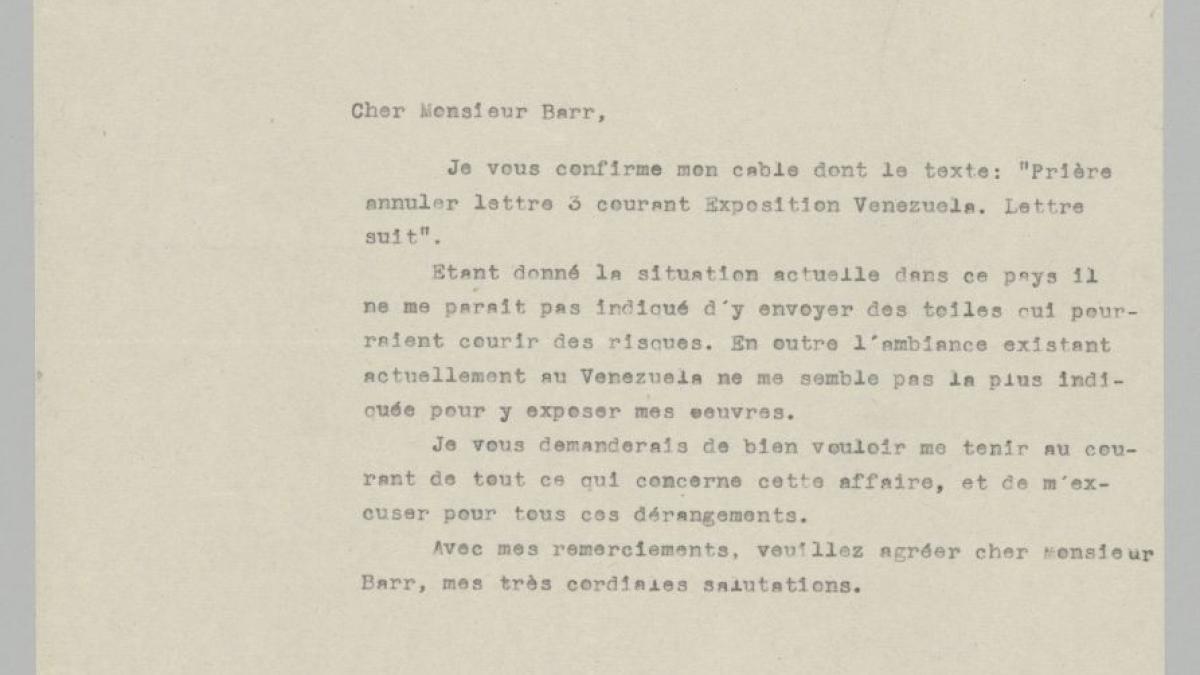 Cher Monsieur Barr,

Je vous confirme mon cable dont le texte: "Prière annuler lettre 3 courant Exposition Venezuela. Lettre suit".

Etant donné la situation actuelle dans ce pays il ne me parait pas indiqué d'y envoyer des toiles qui pourraient courir des risques. En outre l'ambiance existant actuellement au Venezuela ne me semble pas la plus indiquée pour y exposer mes oeuvres.

Je vous demanderais de bien vouloir me tenir au courant de tout ce qui concerne cette affaire, et de m'excuser pour tous ces dérangements.

Avec mes remerciements, veuillez agréer cher Monsieur Barr, mes très cordiales salutations.